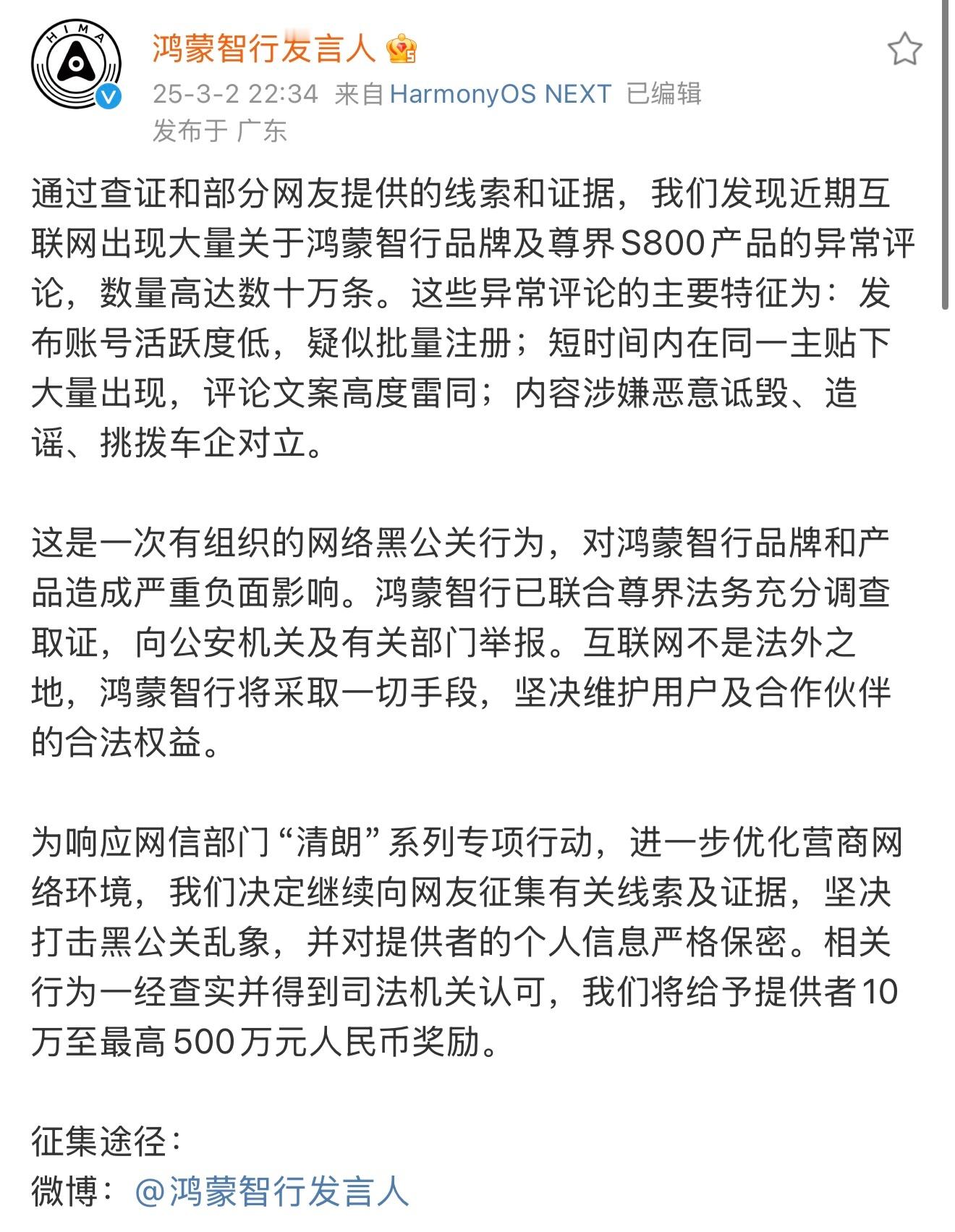 HIMA

鸿蒙智行发言人
25-3-2 22:34 来自 HarmonyOS NEXT 已编辑
发布于 广东

通过查证和部分网友提供的线索和证据，我们发现近期互联网出现大量关于鸿蒙智行品牌及尊界S800产品的异常评论，数量高达数十万条。这些异常评论的主要特征为：发布账号活跃度低，疑似批量注册；短时间内在同一主贴下大量出现，评论文案高度雷同；内容涉嫌恶意诋毁、造谣、挑拨车企对立。

这是一次有组织的网络黑公关行为，对鸿蒙智行品牌和产品造成严重负面影响。鸿蒙智行已联合尊界法务充分调查取证，向公安机关及有关部门举报。互联网不是法外之地，鸿蒙智行将采取一切手段，坚决维护用户及合作伙伴的合法权益。

为响应网信部门“清朗”系列专项行动，进一步优化营商网络环境，我们决定继续向网友征集有关线索及证据，坚决打击黑公关乱象，并对提供者的个人信息严格保密。相关行为一经查实并得到司法机关认可，我们将给予提供者10万至最高500万元人民币奖励。

征集途径：
微博：@鸿蒙智行发言人